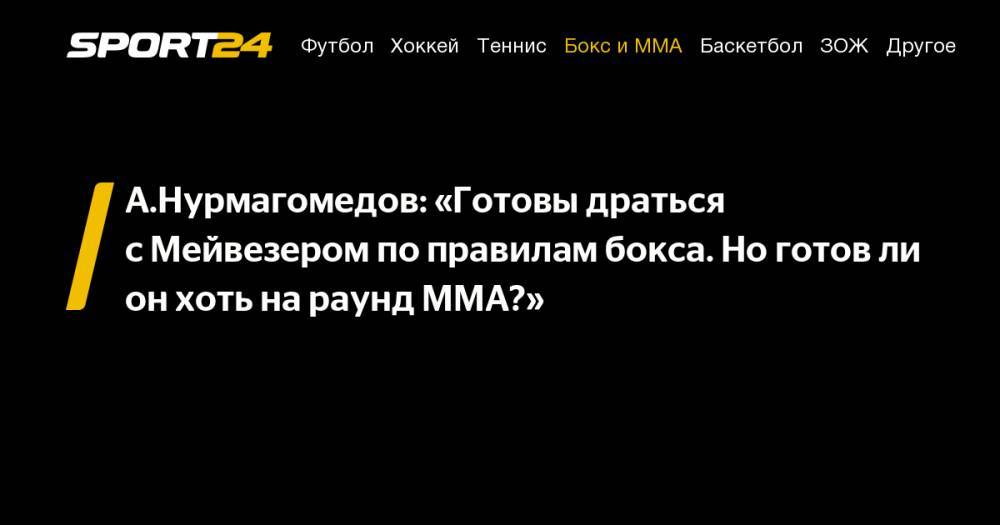 SPORT24 Футбол Хоккей Теннис Бокс и ММА Баскетбол ЗОЖ Другое

А.Нурмагомедов: «Готовы драться с Мейвезером по правилам бокса. Но готов ли он хоть на раунд ММА?»